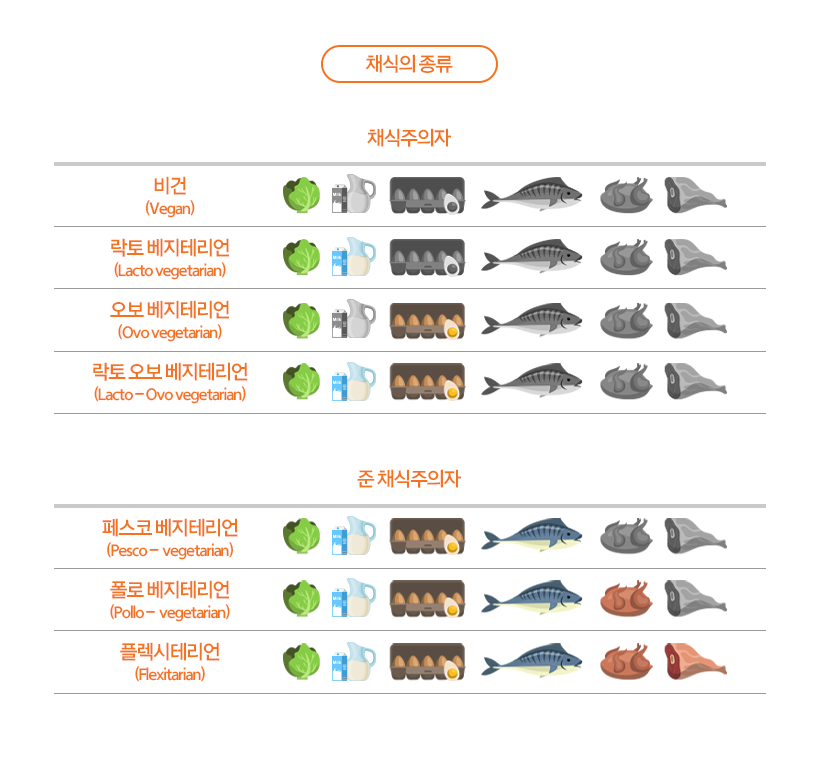 채식의 종류

채식주의자

비건
(Vegan)

락토 베지테리언
(Lacto vegetarian)

오보 베지테리언
(Ovo vegetarian)

락토 오보 베지테리언
(Lacto – Ovo vegetarian)

준 채식주의자

페스코 베지테리언
(Pesco – vegetarian)

폴로 베지테리언
(Pollo – vegetarian)

플렉시테리언
(Flexitarian)